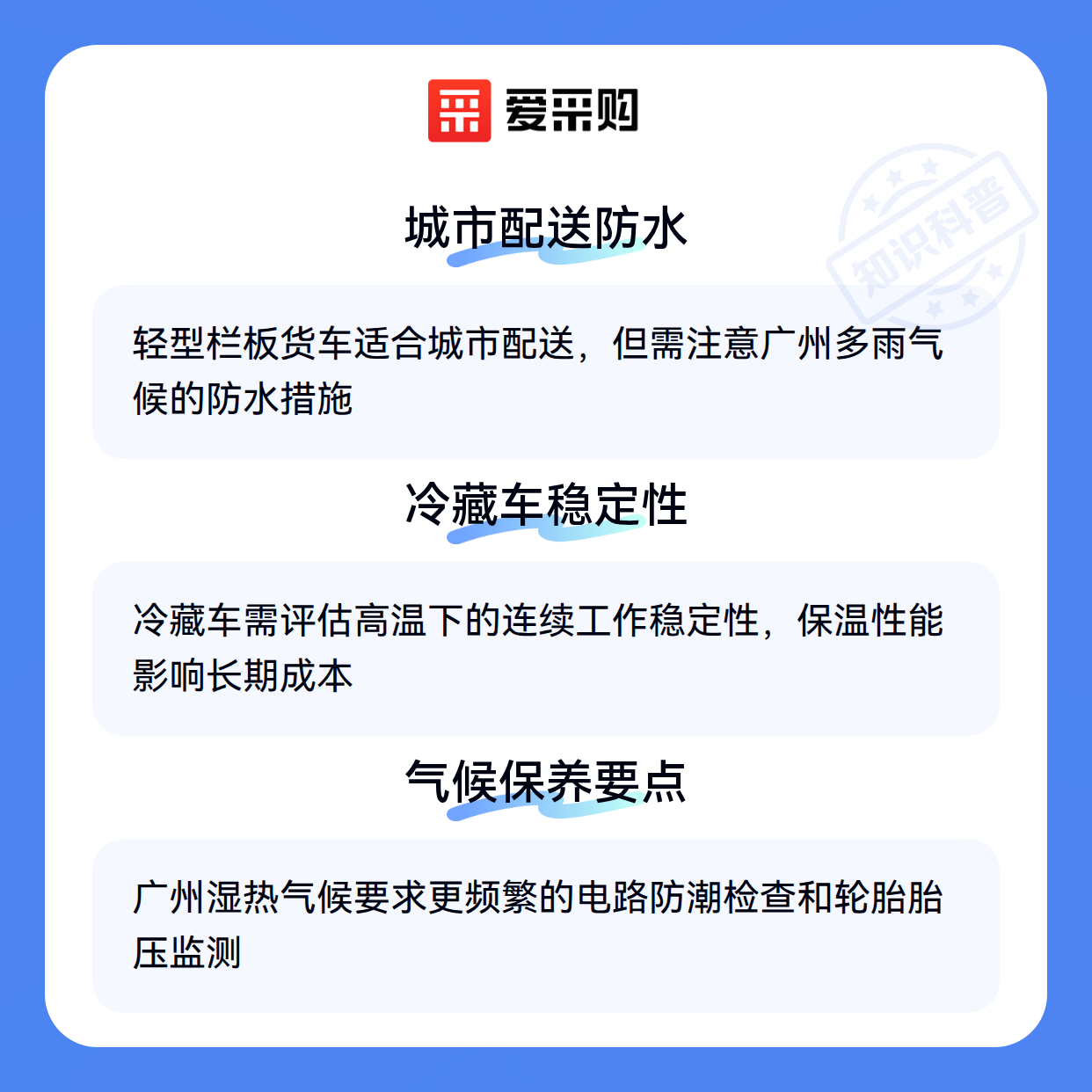 爱采购

城市配送防水

轻型栏板货车适合城市配送，但需注意广州多雨气候的防水措施

冷藏车稳定性

冷藏车需评估高温下的连续工作稳定性，保温性能影响长期成本

气候保养要点

广州湿热气候要求更频繁的电路防潮检查和轮胎胎压监测

知识科普